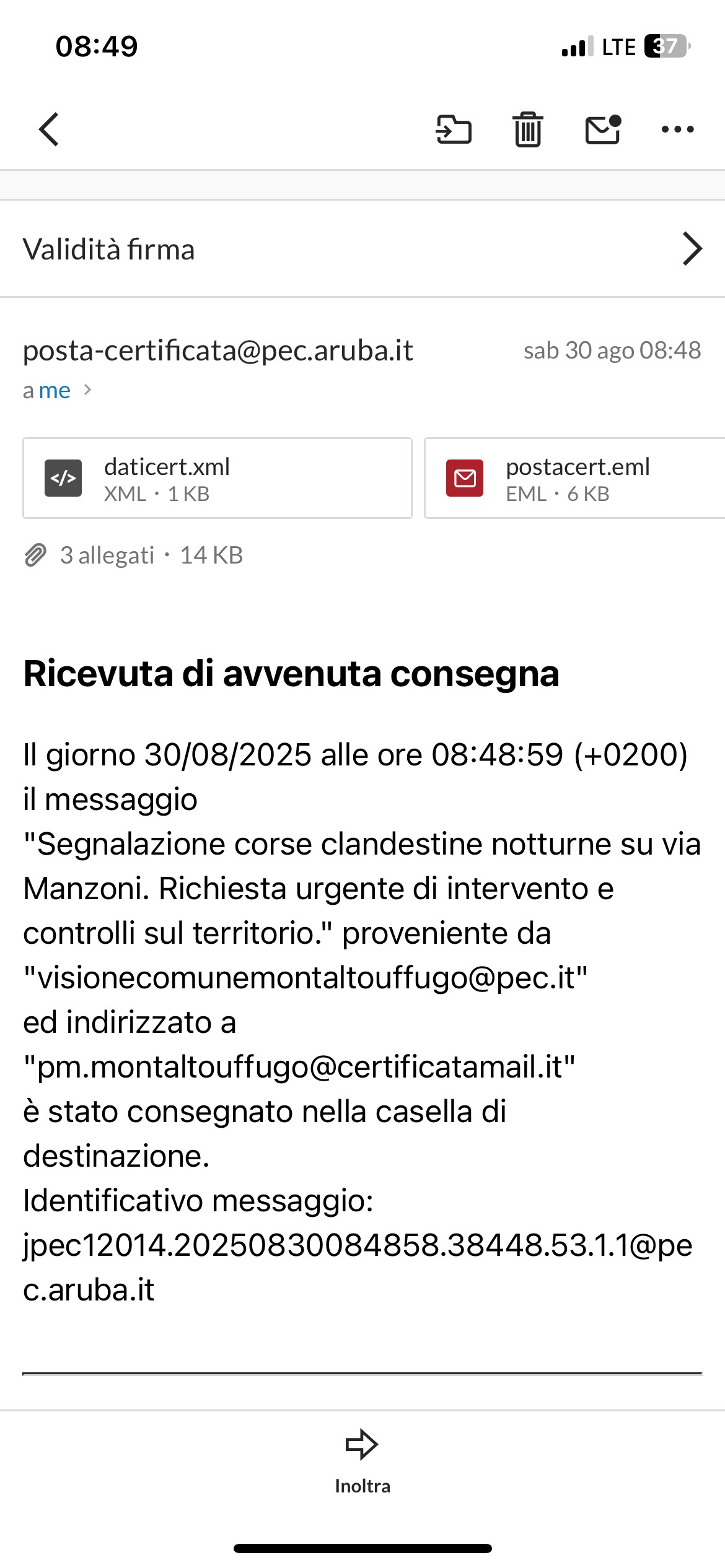 08:49

LTE 37

Validità firma

posta-certificata@pec.aruba.it
sab 30 ago 08:48

a me

daticert.xml
XML · 1 KB

postacert.eml
EML · 6 KB

3 allegati · 14 KB

Ricevuta di avvenuta consegna

Il giorno 30/08/2025 alle ore 08:48:59 (+0200) il messaggio "Segnalazione corse clandestine notturne su via Manzoni. Richiesta urgente di intervento e controlli sul territorio." proveniente da "visionecomunemontaltouffugo@pec.it" ed indirizzato a "pm.montaltouffugo@certificatamail.it" è stato consegnato nella casella di destinazione.
Identificativo messaggio: jpec12014.20250830084858.38448.53.1.1@pec.aruba.it

Inoltra